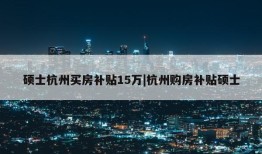 硕士杭州买房补贴15万|杭州购房补贴硕士